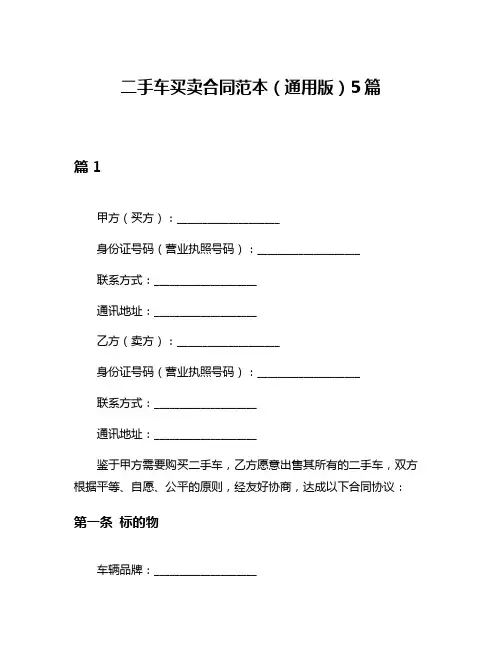 二手车买卖合同范本（通用版）5篇

篇 1

甲方（买方）：__________________

身份证号码（营业执照号码）：__________________

联系方式：__________________

通讯地址：__________________

乙方（卖方）：__________________

身份证号码（营业执照号码）：__________________

联系方式：__________________

通讯地址：__________________

鉴于甲方需要购买二手车，乙方愿意出售其所有的二手车，双方根据平等、自愿、公平的原则，经友好协商，达成以下合同协议：

第一条 标的物

车辆品牌：__________________